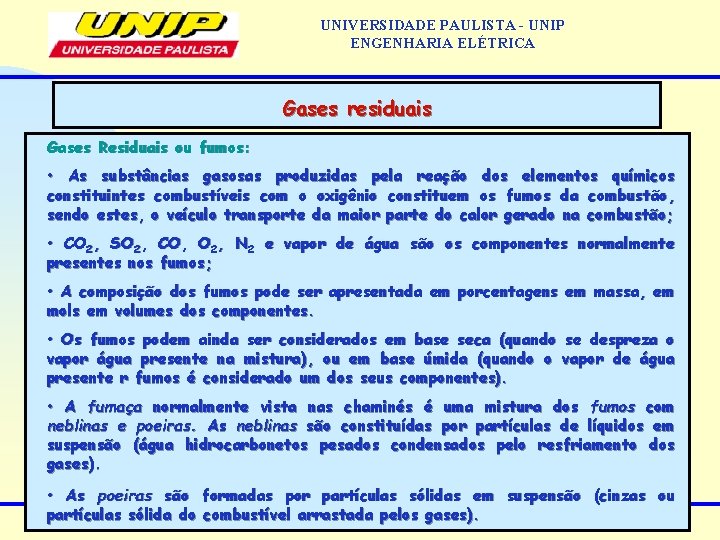 UNIP
UNIVERSIDADE PAULISTA

UNIVERSIDADE PAULISTA - UNIP
ENGENHARIA ELÉTRICA

Gases residuais

Gases Residuais ou fumos:

• As substâncias gasosas produzidas pela reação dos elementos químicos constituintes combustíveis com o oxigênio constituem os fumos da combustão, sendo estes, o veículo transporte da maior parte do calor gerado na combustão;

• $CO_2$, $SO_2$, $CO$, $O_2$, $N_2$ e vapor de água são os componentes normalmente presentes nos fumos;

• A composição dos fumos pode ser apresentada em porcentagens em massa, em mols em volumes dos componentes.

• Os fumos podem ainda ser considerados em base seca (quando se despreza o vapor água presente na mistura), ou em base úmida (quando o vapor de água presente r fumos é considerado um dos seus componentes).

• A fumaça normalmente vista nas chaminés é uma mistura dos fumos com neblinas e poeiras. As neblinas são constituídas por partículas de líquidos em suspensão (água hidrocarbonetos pesados condensados pelo resfriamento dos gases).

• As poeiras são formadas por partículas sólidas em suspensão (cinzas ou partículas sólida do combustível arrastada pelos gases).